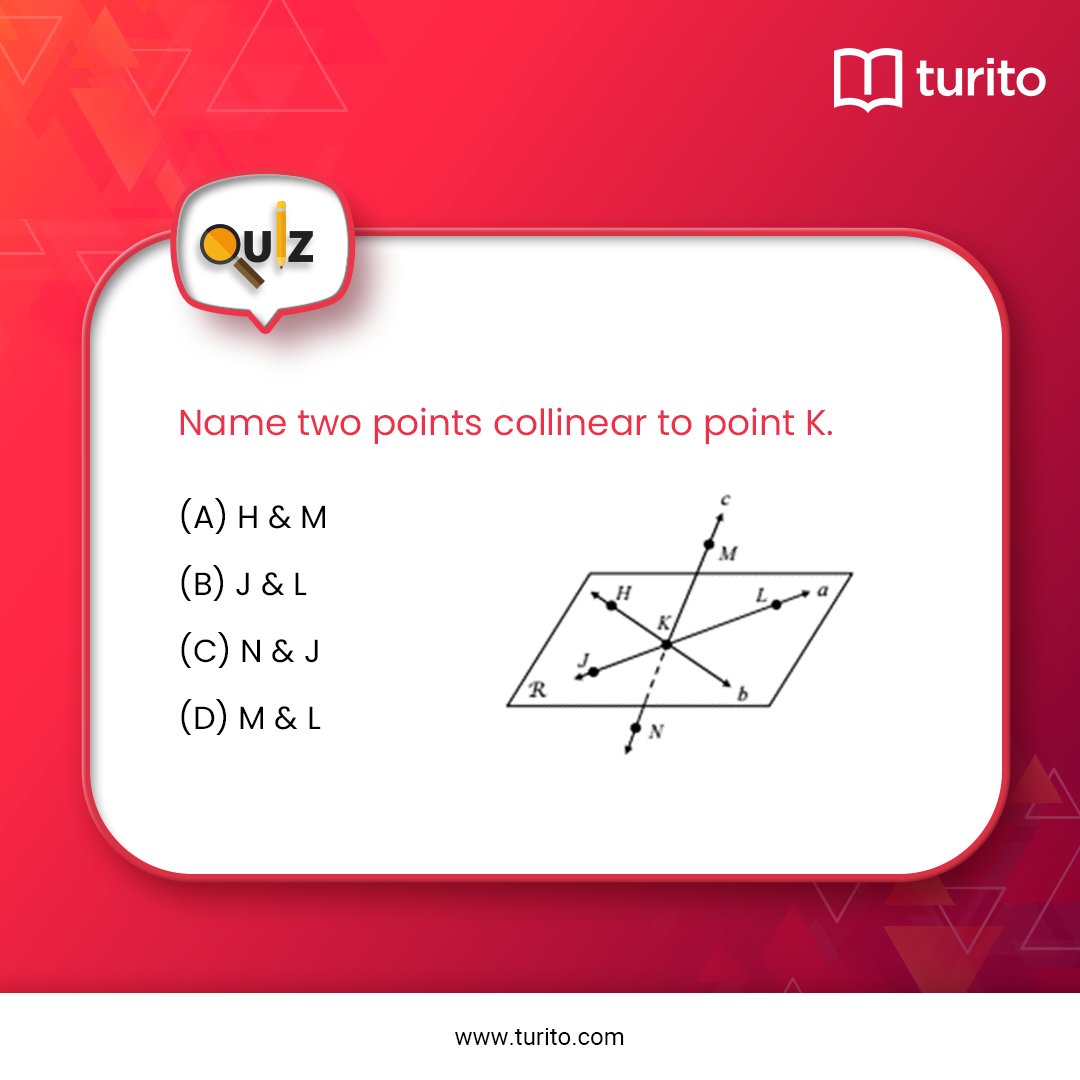 turito

QUIZ

Name two points collinear to point K.

(A) H & M

(B) J & L

(C) N & J

(D) M & L

c
M
H
L
a
K
J
R
b
N

www.turito.com